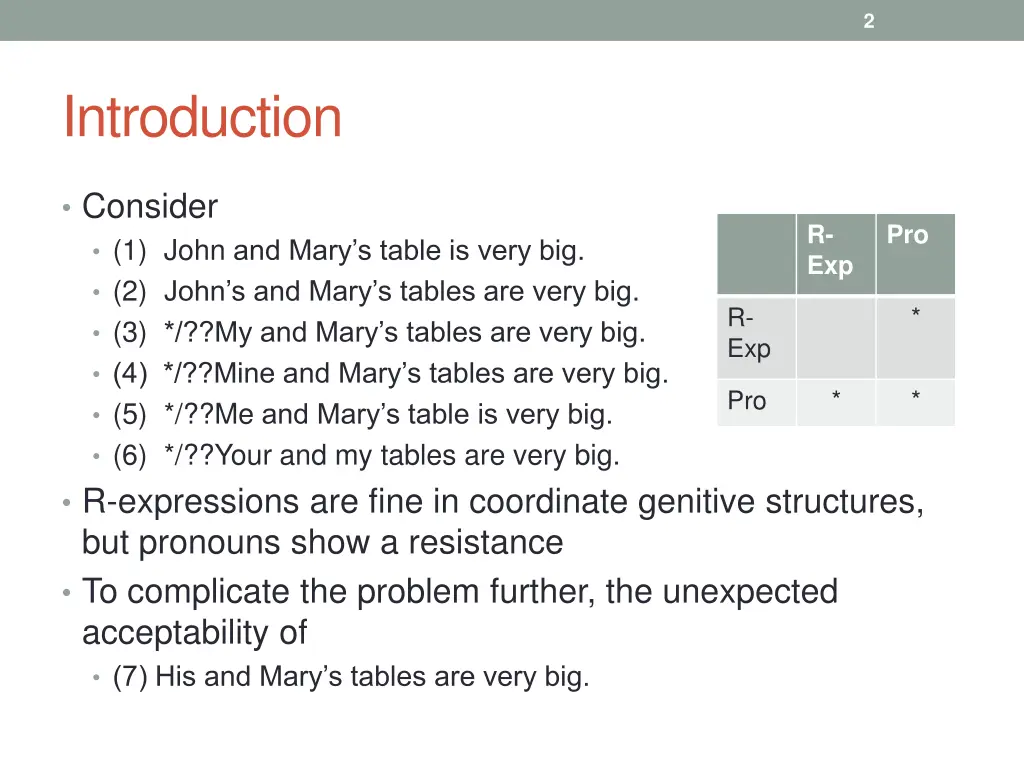 2

Introduction

• Consider
  • (1) John and Mary's table is very big.
  • (2) John's and Mary's tables are very big.
  • (3) */??My and Mary's tables are very big.
  • (4) */??Mine and Mary's tables are very big.
  • (5) */??Me and Mary's table is very big.
  • (6) */??Your and my tables are very big.

| | R-Exp | Pro |
|---|---|---|
| R-Exp | | * |
| Pro | * | * |

• R-expressions are fine in coordinate genitive structures, but pronouns show a resistance
• To complicate the problem further, the unexpected acceptability of
  • (7) His and Mary's tables are very big.